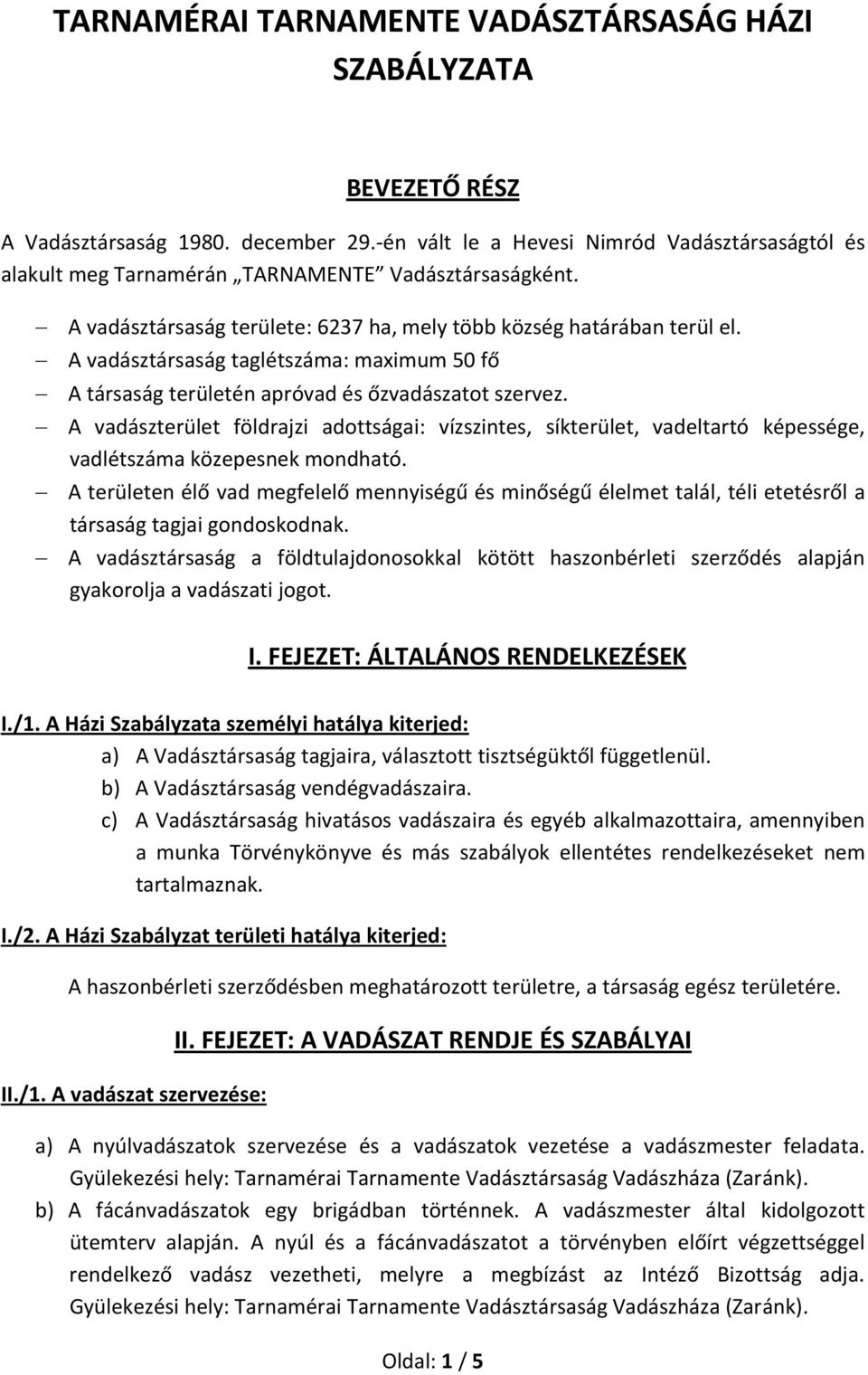 TARNAMÉRAI TARNAMENTE VADÁSZTÁRSASÁG HÁZI SZABÁLYZATA

BEVEZETŐ RÉSZ

A Vadásztársaság 1980. december 29.-én vált le a Hevesi Nimród Vadásztársaságtól és alakult meg Tarnamérán „TARNAMENTE" Vadásztársaságként.

– A vadásztársaság területe: 6237 ha, mely több község határában terül el.
– A vadásztársaság taglétszáma: maximum 50 fő
– A társaság területén apróvad és őzvadászatot szervez.
– A vadászterület földrajzi adottságai: vízszintes, síkterület, vadeltartó képessége, vadlétszáma közepesnek mondható.
– A területen élő vad megfelelő mennyiségű és minőségű élelmet talál, téli etetésről a társaság tagjai gondoskodnak.
– A vadásztársaság a földtulajdonosokkal kötött haszonbérleti szerződés alapján gyakorolja a vadászati jogot.

I. FEJEZET: ÁLTALÁNOS RENDELKEZÉSEK

I./1. A Házi Szabályzata személyi hatálya kiterjed:
a) A Vadásztársaság tagjaira, választott tisztségüktől függetlenül.
b) A Vadásztársaság vendégvadászaira.
c) A Vadásztársaság hivatásos vadászaira és egyéb alkalmazottaira, amennyiben a munka Törvénykönyve és más szabályok ellentétes rendelkezéseket nem tartalmaznak.

I./2. A Házi Szabályzat területi hatálya kiterjed:

A haszonbérleti szerződésben meghatározott területre, a társaság egész területére.

II. FEJEZET: A VADÁSZAT RENDJE ÉS SZABÁLYAI

II./1. A vadászat szervezése:

a) A nyúlvadászatok szervezése és a vadászatok vezetése a vadászmester feladata. Gyülekezési hely: Tarnamérai Tarnamente Vadásztársaság Vadászháza (Zaránk).
b) A fácánvadászatok egy brigádban történnek. A vadászmester által kidolgozott ütemterv alapján. A nyúl és a fácánvadászatot a törvényben előírt végzettséggel rendelkező vadász vezetheti, melyre a megbízást az Intéző Bizottság adja. Gyülekezési hely: Tarnamérai Tarnamente Vadásztársaság Vadászháza (Zaránk).

Oldal: 1 / 5